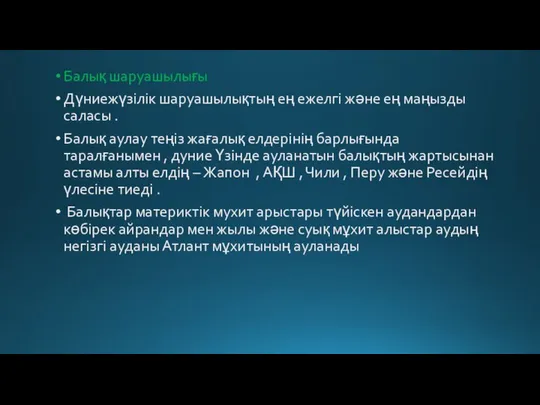 • Балық шаруашылығы

• Дүниежүзілік шаруашылықтың ең ежелгі және ең маңызды саласы .

• Балық аулау теңіз жағалық елдерінің барлығында таралғанымен , дуние Үзінде ауланатын балықтың жартысынан астамы алты елдің – Жапон , АҚШ , Чили , Перу және Ресейдің үлесіне тиеді .

• Балықтар материктік мухит арыстары түйіскен аудандардан көбірек айрандар мен жылы және суық мұхит алыстар аудың негізгі ауданы Атлант мұхитының ауланады